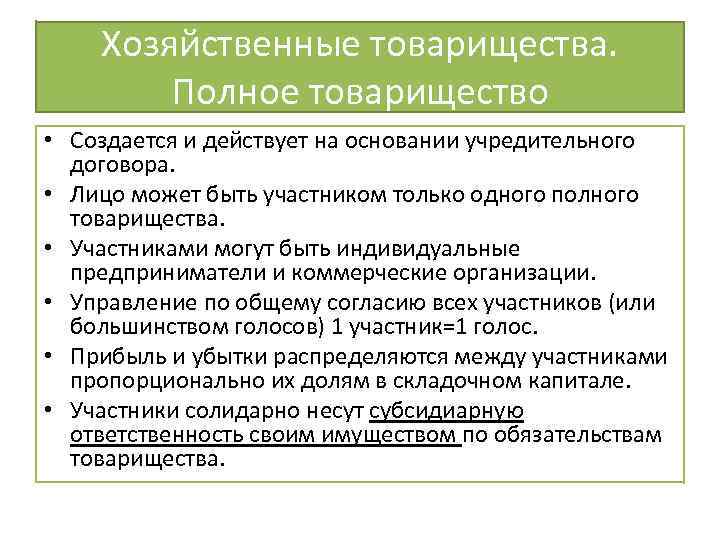 Хозяйственные товарищества. Полное товарищество

• Создается и действует на основании учредительного договора.
• Лицо может быть участником только одного полного товарищества.
• Участниками могут быть индивидуальные предприниматели и коммерческие организации.
• Управление по общему согласию всех участников (или большинством голосов) 1 участник=1 голос.
• Прибыль и убытки распределяются между участниками пропорционально их долям в складочном капитале.
• Участники солидарно несут субсидиарную ответственность своим имуществом по обязательствам товарищества.